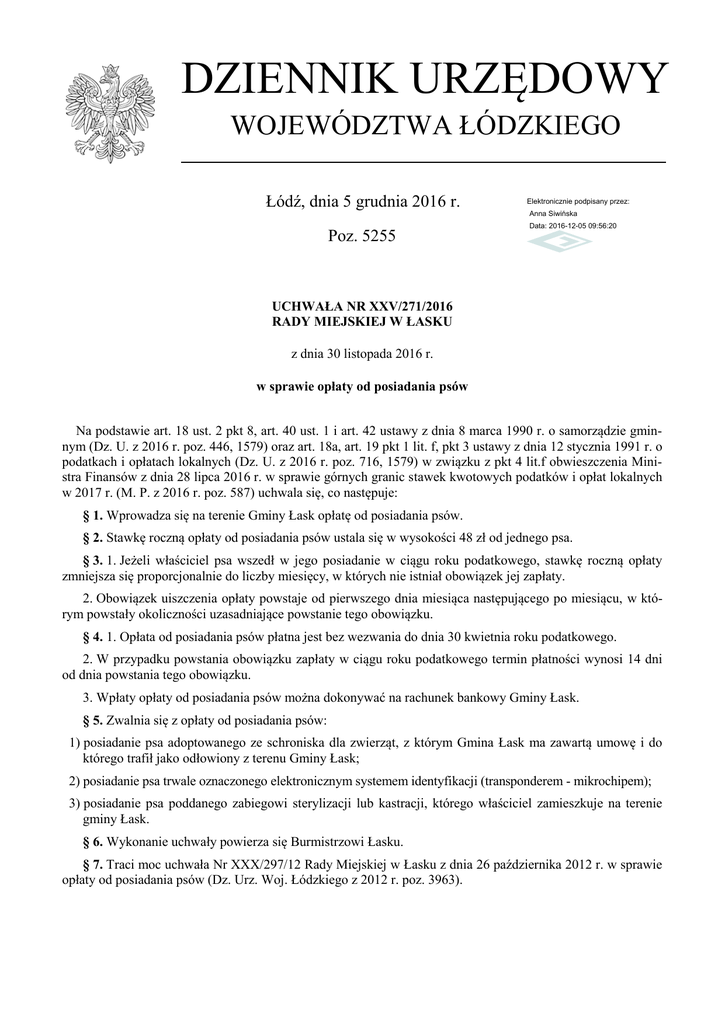 DZIENNIK URZĘDOWY
WOJEWÓDZTWA ŁÓDZKIEGO

Łódź, dnia 5 grudnia 2016 r.

Poz. 5255

Elektronicznie podpisany przez:
Anna Siwińska
Data: 2016-12-05 09:56:20

UCHWAŁA NR XXV/271/2016
RADY MIEJSKIEJ W ŁASKU

z dnia 30 listopada 2016 r.

w sprawie opłaty od posiadania psów

Na podstawie art. 18 ust. 2 pkt 8, art. 40 ust. 1 i art. 42 ustawy z dnia 8 marca 1990 r. o samorządzie gminnym (Dz. U. z 2016 r. poz. 446, 1579) oraz art. 18a, art. 19 pkt 1 lit. f, pkt 3 ustawy z dnia 12 stycznia 1991 r. o podatkach i opłatach lokalnych (Dz. U. z 2016 r. poz. 716, 1579) w związku z pkt 4 lit.f obwieszczenia Ministra Finansów z dnia 28 lipca 2016 r. w sprawie górnych granic stawek kwotowych podatków i opłat lokalnych w 2017 r. (M. P. z 2016 r. poz. 587) uchwala się, co następuje:

§ 1. Wprowadza się na terenie Gminy Łask opłatę od posiadania psów.

§ 2. Stawkę roczną opłaty od posiadania psów ustala się w wysokości 48 zł od jednego psa.

§ 3. 1. Jeżeli właściciel psa wszedł w jego posiadanie w ciągu roku podatkowego, stawkę roczną opłaty zmniejsza się proporcjonalnie do liczby miesięcy, w których nie istniał obowiązek jej zapłaty.

2. Obowiązek uiszczenia opłaty powstaje od pierwszego dnia miesiąca następującego po miesiącu, w którym powstały okoliczności uzasadniające powstanie tego obowiązku.

§ 4. 1. Opłata od posiadania psów płatna jest bez wezwania do dnia 30 kwietnia roku podatkowego.

2. W przypadku powstania obowiązku zapłaty w ciągu roku podatkowego termin płatności wynosi 14 dni od dnia powstania tego obowiązku.

3. Wpłaty opłaty od posiadania psów można dokonywać na rachunek bankowy Gminy Łask.

§ 5. Zwalnia się z opłaty od posiadania psów:

1) posiadanie psa adoptowanego ze schroniska dla zwierząt, z którym Gmina Łask ma zawartą umowę i do którego trafił jako odłowiony z terenu Gminy Łask;

2) posiadanie psa trwale oznaczonego elektronicznym systemem identyfikacji (transponderem - mikrochipem);

3) posiadanie psa poddanego zabiegowi sterylizacji lub kastracji, którego właściciel zamieszkuje na terenie gminy Łask.

§ 6. Wykonanie uchwały powierza się Burmistrzowi Łasku.

§ 7. Traci moc uchwała Nr XXX/297/12 Rady Miejskiej w Łasku z dnia 26 października 2012 r. w sprawie opłaty od posiadania psów (Dz. Urz. Woj. Łódzkiego z 2012 r. poz. 3963).